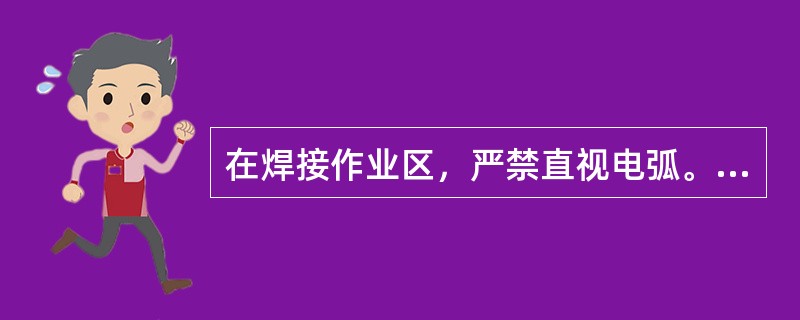 在焊接作业区，严禁直视电弧。…